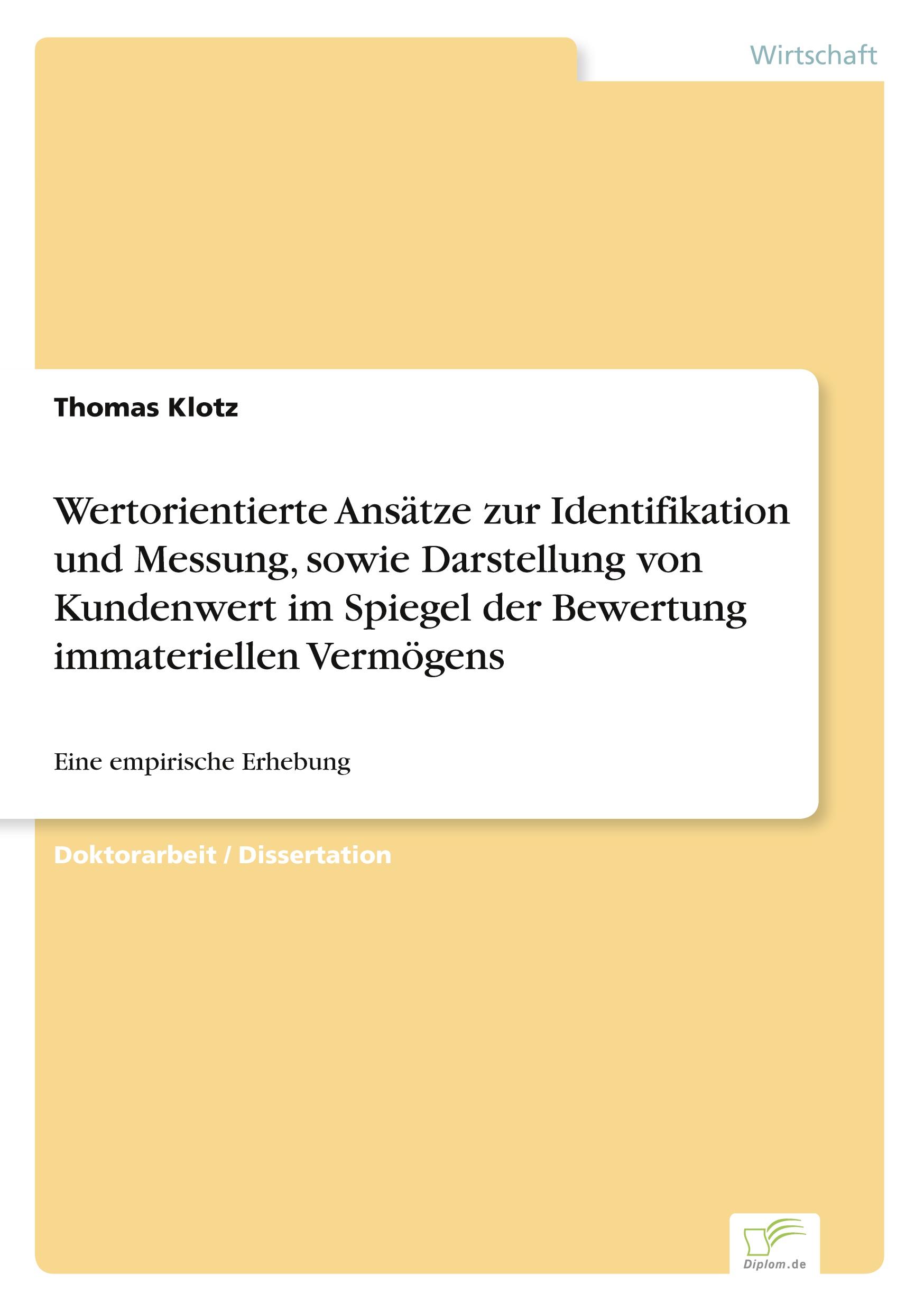 Wirtschaft

Thomas Klotz

Wertorientierte Ansätze zur Identifikation und Messung, sowie Darstellung von Kundenwert im Spiegel der Bewertung immateriellen Vermögens

Eine empirische Erhebung

Doktorarbeit / Dissertation

Diplom.de